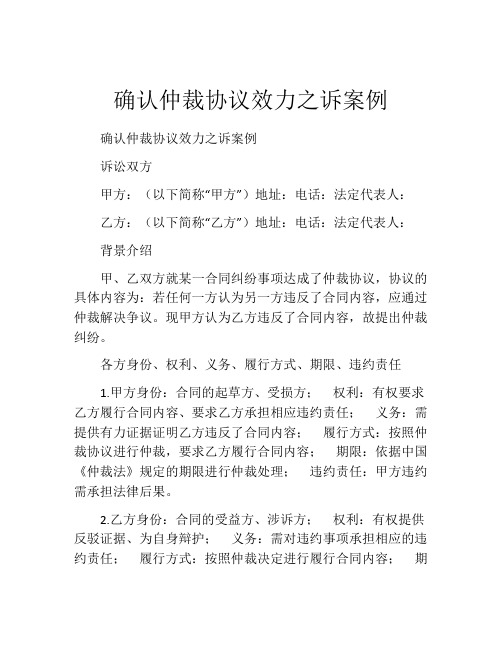 确认仲裁协议效力之诉案例

确认仲裁协议效力之诉案例

诉讼双方

甲方：（以下简称“甲方”）地址：电话：法定代表人：

乙方：（以下简称“乙方”）地址：电话：法定代表人：

背景介绍

甲、乙双方就某一合同纠纷事项达成了仲裁协议，协议的具体内容为：若任何一方认为另一方违反了合同内容，应通过仲裁解决争议。现甲方认为乙方违反了合同内容，故提出仲裁纠纷。

各方身份、权利、义务、履行方式、期限、违约责任

1.甲方身份：合同的起草方、受损方； 权利：有权要求乙方履行合同内容、要求乙方承担相应违约责任； 义务：需提供有力证据证明乙方违反了合同内容； 履行方式：按照仲裁协议进行仲裁，要求乙方履行合同内容； 期限：依据中国《仲裁法》规定的期限进行仲裁处理； 违约责任：甲方违约需承担法律后果。

2.乙方身份：合同的受益方、涉诉方； 权利：有权提供反驳证据、为自身辩护； 义务：需对违约事项承担相应的违约责任； 履行方式：按照仲裁决定进行履行合同内容； 期